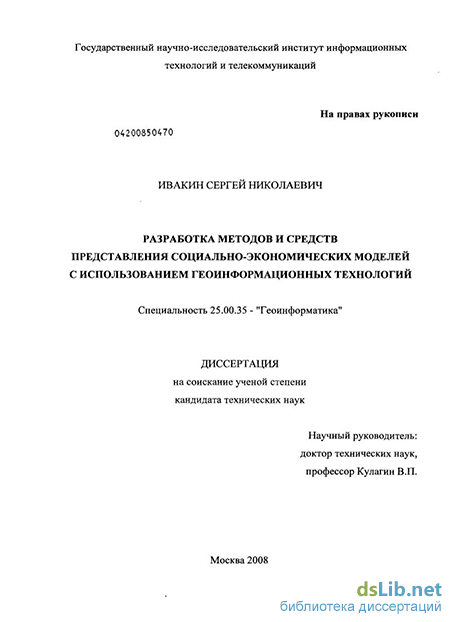 Государственный научно-исследовательский институт информационных технологий и телекоммуникаций

На правах рукописи

04200850470

ИВАКИН СЕРГЕЙ НИКОЛАЕВИЧ

РАЗРАБОТКА МЕТОДОВ И СРЕДСТВ ПРЕДСТАВЛЕНИЯ СОЦИАЛЬНО-ЭКОНОМИЧЕСКИХ МОДЕЛЕЙ С ИСПОЛЬЗОВАНИЕМ ГЕОИНФОРМАЦИОННЫХ ТЕХНОЛОГИЙ

Специальность 25.00.35 - "Геоинформатика"

ДИССЕРТАЦИЯ
на соискание ученой степени
кандидата технических наук

Научный руководитель:
доктор технических наук,
профессор Кулагин В.П.

Москва 2008

dsLib.net
библиотека диссертаций